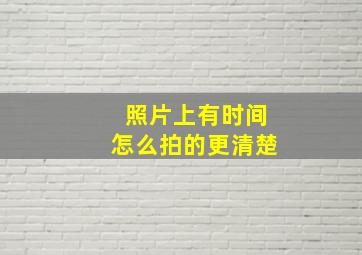 照片上有时间
怎么拍的更清楚